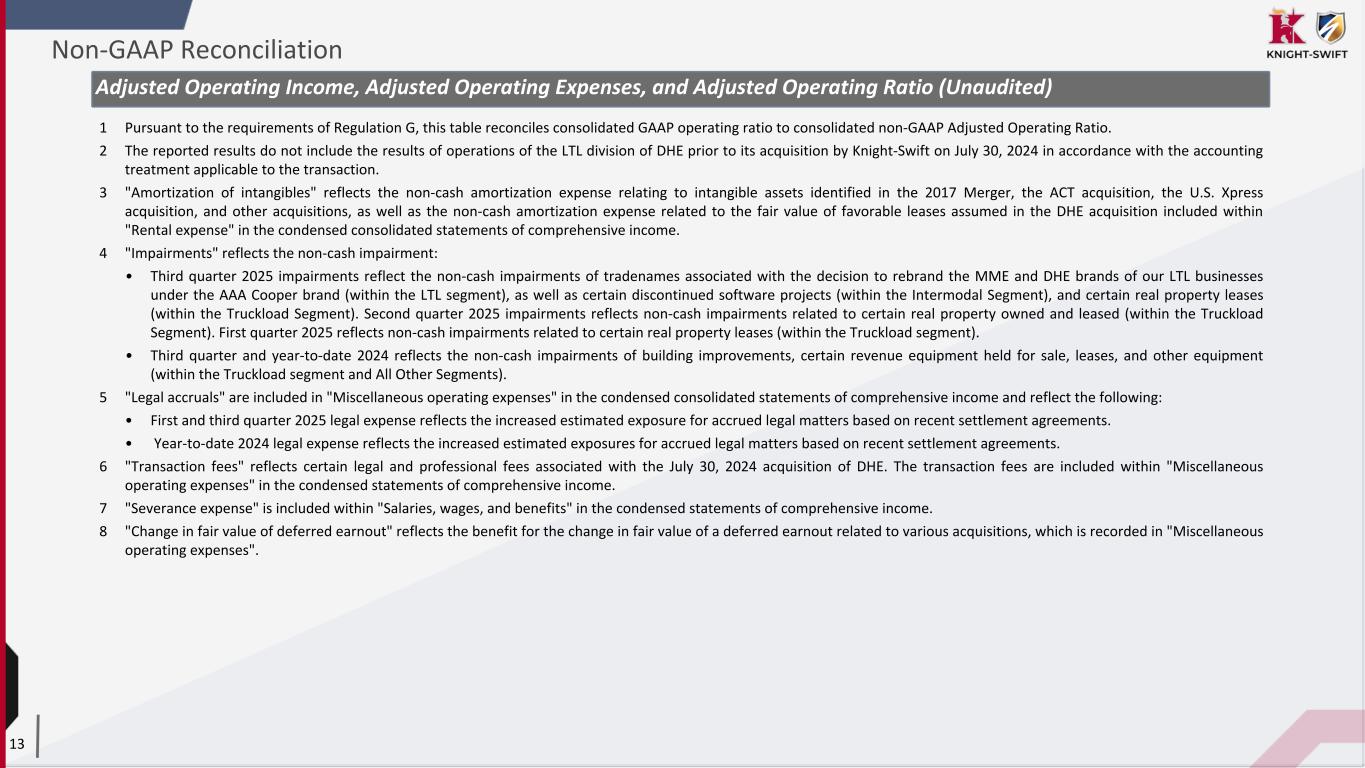 Non-GAAP Reconciliation

KNIGHT-SWIFT

Adjusted Operating Income, Adjusted Operating Expenses, and Adjusted Operating Ratio (Unaudited)

1 Pursuant to the requirements of Regulation G, this table reconciles consolidated GAAP operating ratio to consolidated non-GAAP Adjusted Operating Ratio.

2 The reported results do not include the results of operations of the LTL division of DHE prior to its acquisition by Knight-Swift on July 30, 2024 in accordance with the accounting treatment applicable to the transaction.

3 "Amortization of intangibles" reflects the non-cash amortization expense relating to intangible assets identified in the 2017 Merger, the ACT acquisition, the U.S. Xpress acquisition, and other acquisitions, as well as the non-cash amortization expense related to the fair value of favorable leases assumed in the DHE acquisition included within "Rental expense" in the condensed consolidated statements of comprehensive income.

4 "Impairments" reflects the non-cash impairment:

• Third quarter 2025 impairments reflect the non-cash impairments of tradenames associated with the decision to rebrand the MME and DHE brands of our LTL businesses under the AAA Cooper brand (within the LTL segment), as well as certain discontinued software projects (within the Intermodal Segment), and certain real property leases (within the Truckload Segment). Second quarter 2025 impairments reflects non-cash impairments related to certain real property owned and leased (within the Truckload Segment). First quarter 2025 reflects non-cash impairments related to certain real property leases (within the Truckload segment).

• Third quarter and year-to-date 2024 reflects the non-cash impairments of building improvements, certain revenue equipment held for sale, leases, and other equipment (within the Truckload segment and All Other Segments).

5 "Legal accruals" are included in "Miscellaneous operating expenses" in the condensed consolidated statements of comprehensive income and reflect the following:

• First and third quarter 2025 legal expense reflects the increased estimated exposure for accrued legal matters based on recent settlement agreements.

• Year-to-date 2024 legal expense reflects the increased estimated exposures for accrued legal matters based on recent settlement agreements.

6 "Transaction fees" reflects certain legal and professional fees associated with the July 30, 2024 acquisition of DHE. The transaction fees are included within "Miscellaneous operating expenses" in the condensed statements of comprehensive income.

7 "Severance expense" is included within "Salaries, wages, and benefits" in the condensed statements of comprehensive income.

8 "Change in fair value of deferred earnout" reflects the benefit for the change in fair value of a deferred earnout related to various acquisitions, which is recorded in "Miscellaneous operating expenses".

13